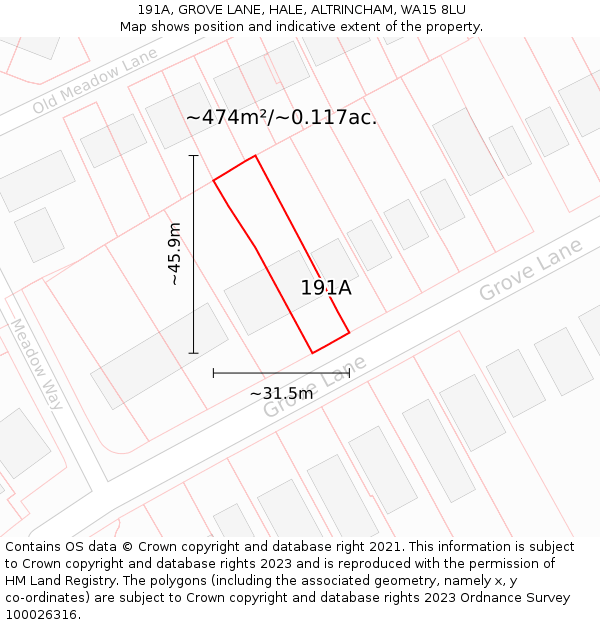 191A, GROVE LANE, HALE, ALTRINCHAM, WA15 8LU
Map shows position and indicative extent of the property.

Old Meadow Lane

~474m²/~0.117ac.

~45.9m

191A

Grove Lane

Meadow Way

Grove Lane

~31.5m

Contains OS data © Crown copyright and database right 2021. This information is subject to Crown copyright and database rights 2023 and is reproduced with the permission of HM Land Registry. The polygons (including the associated geometry, namely x, y co-ordinates) are subject to Crown copyright and database rights 2023 Ordnance Survey 100026316.